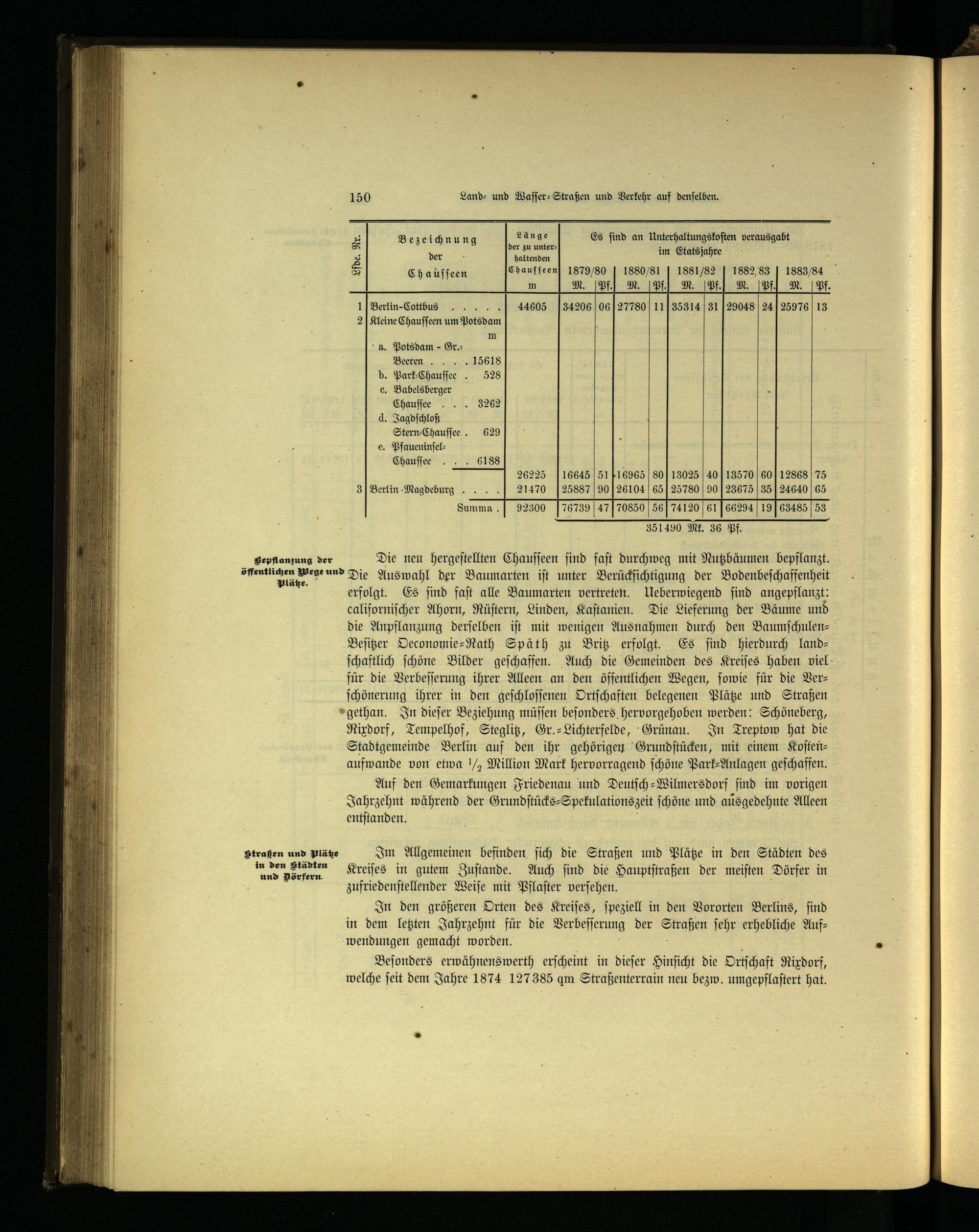 150 Land- und Wasser-Straßen und Verkehr auf denselben.

| Lfde. Nr. | Bezeichnung der Chausseen | Länge der zu unterhaltenden Chausseen m | Es sind an Unterhaltungskosten verausgabt im Etatsjahre 1879/80 M. | Pf. | 1880/81 M. | Pf. | 1881/82 M. | Pf. | 1882/83 M. | Pf. | 1883/84 M. | Pf. |
|---|---|---|---|---|---|---|---|---|---|---|---|---|
| 1 | Berlin-Cottbus . . . . . | 44605 | 34206 | 06 | 27780 | 11 | 35314 | 31 | 29048 | 24 | 25976 | 13 |
| 2 | Kleine Chausseen um Potsdam m a. Potsdam - Gr.-Beeren . . . . 15618 b. Park-Chaussee . 528 c. Babelsberger Chaussee . . . 3262 d. Jagdschloß Stern-Chaussee . 629 e. Pfaueninsel-Chaussee . . . 6188 | 26225 | 16645 | 51 | 16965 | 80 | 13025 | 40 | 13570 | 60 | 12868 | 75 |
| 3 | Berlin-Magdeburg . . . . | 21470 | 25887 | 90 | 26104 | 65 | 25780 | 90 | 23675 | 35 | 24640 | 65 |
| | Summa . | 92300 | 76739 | 47 | 70850 | 56 | 74120 | 61 | 66294 | 19 | 63485 | 53 |

351490 Mk. 36 Pf.

Bepflanzung der öffentlichen Wege und Plätze.

Die neu hergestellten Chausseen sind fast durchweg mit Nutzbäumen bepflanzt. Die Auswahl der Baumarten ist unter Berücksichtigung der Bodenbeschaffenheit erfolgt. Es sind fast alle Baumarten vertreten. Ueberwiegend sind angepflanzt: californischer Ahorn, Rüstern, Linden, Kastanien. Die Lieferung der Bäume und die Anpflanzung derselben ist mit wenigen Ausnahmen durch den Baumschulen-Besitzer Oeconomie-Rath Späth zu Britz erfolgt. Es sind hierdurch landschaftlich schöne Bilder geschaffen. Auch die Gemeinden des Kreises haben viel für die Verbesserung ihrer Alleen an den öffentlichen Wegen, sowie für die Verschönerung ihrer in den geschlossenen Ortschaften belegenen Plätze und Straßen gethan. In dieser Beziehung müssen besonders hervorgehoben werden: Schöneberg, Rixdorf, Tempelhof, Steglitz, Gr.-Lichterfelde, Grünau. In Treptow hat die Stadtgemeinde Berlin auf den ihr gehörigen Grundstücken, mit einem Kostenaufwande von etwa $\frac{1}{2}$ Million Mark hervorragend schöne Park-Anlagen geschaffen.

Auf den Gemarkungen Friedenau und Deutsch-Wilmersdorf sind im vorigen Jahrzehnt während der Grundstücks-Spekulationszeit schöne und ausgedehnte Alleen entstanden.

Straßen und Plätze in den Städten und Dörfern.

Im Allgemeinen befinden sich die Straßen und Plätze in den Städten des Kreises in gutem Zustande. Auch sind die Hauptstraßen der meisten Dörfer in zufriedenstellender Weise mit Pflaster versehen.

In den größeren Orten des Kreises, speziell in den Vororten Berlins, sind in dem letzten Jahrzehnt für die Verbesserung der Straßen sehr erhebliche Aufwendungen gemacht worden.

Besonders erwähnenswerth erscheint in dieser Hinsicht die Ortschaft Rixdorf, welche seit dem Jahre 1874 127385 qm Straßenterrain neu bezw. umgepflastert hat.